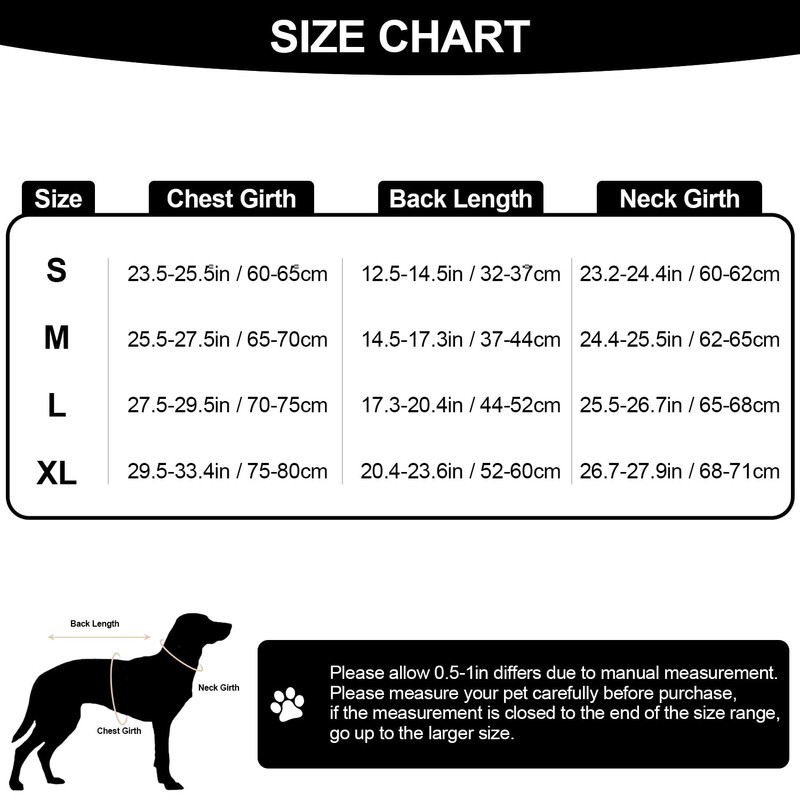 SIZE CHART

| Size | Chest Girth | Back Length | Neck Girth |
|---|---|---|---|
| S | 23.5-25.5in / 60-65cm | 12.5-14.5in / 32-37cm | 23.2-24.4in / 60-62cm |
| M | 25.5-27.5in / 65-70cm | 14.5-17.3in / 37-44cm | 24.4-25.5in / 62-65cm |
| L | 27.5-29.5in / 70-75cm | 17.3-20.4in / 44-52cm | 25.5-26.7in / 65-68cm |
| XL | 29.5-33.4in / 75-80cm | 20.4-23.6in / 52-60cm | 26.7-27.9in / 68-71cm |

Back Length
Neck Girth
Chest Girth

Please allow 0.5-1in differs due to manual measurement. Please measure your pet carefully before purchase, if the measurement is closed to the end of the size range, go up to the larger size.